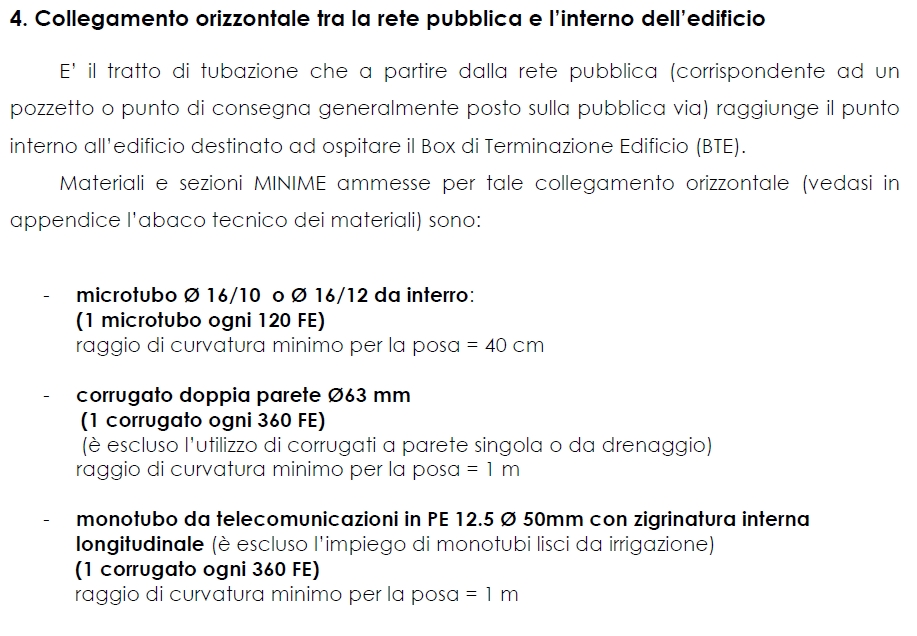 4. Collegamento orizzontale tra la rete pubblica e l'interno dell'edificio

E' il tratto di tubazione che a partire dalla rete pubblica (corrispondente ad un pozzetto o punto di consegna generalmente posto sulla pubblica via) raggiunge il punto interno all'edificio destinato ad ospitare il Box di Terminazione Edificio (BTE).

Materiali e sezioni MINIME ammesse per tale collegamento orizzontale (vedasi in appendice l'abaco tecnico dei materiali) sono:

- microtubo Ø 16/10 o Ø 16/12 da interro:
(1 microtubo ogni 120 FE)
raggio di curvatura minimo per la posa = 40 cm

- corrugato doppia parete Ø63 mm
(1 corrugato ogni 360 FE)
(è escluso l'utilizzo di corrugati a parete singola o da drenaggio)
raggio di curvatura minimo per la posa = 1 m

- monotubo da telecomunicazioni in PE 12.5 Ø 50mm con zigrinatura interna longitudinale (è escluso l'impiego di monotubi lisci da irrigazione)
(1 corrugato ogni 360 FE)
raggio di curvatura minimo per la posa = 1 m